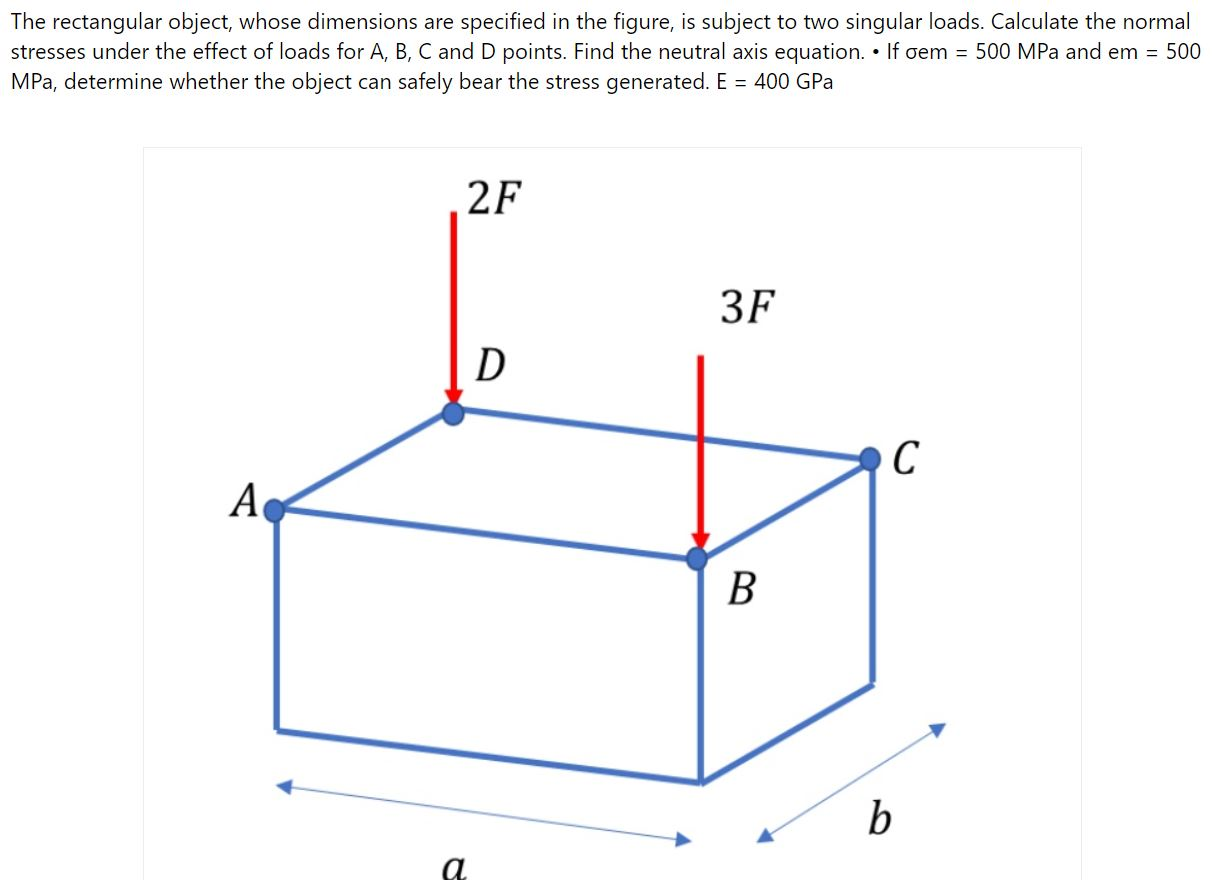 The rectangular object, whose dimensions are specified in the figure, is subject to two singular loads. Calculate the normal stresses under the effect of loads for A, B, C and D points. Find the neutral axis equation. • If σem = 500 MPa and em = 500 MPa, determine whether the object can safely bear the stress generated. E = 400 GPa

$2F$

$3F$

$D$

$C$

$A$

$B$

$b$

$a$